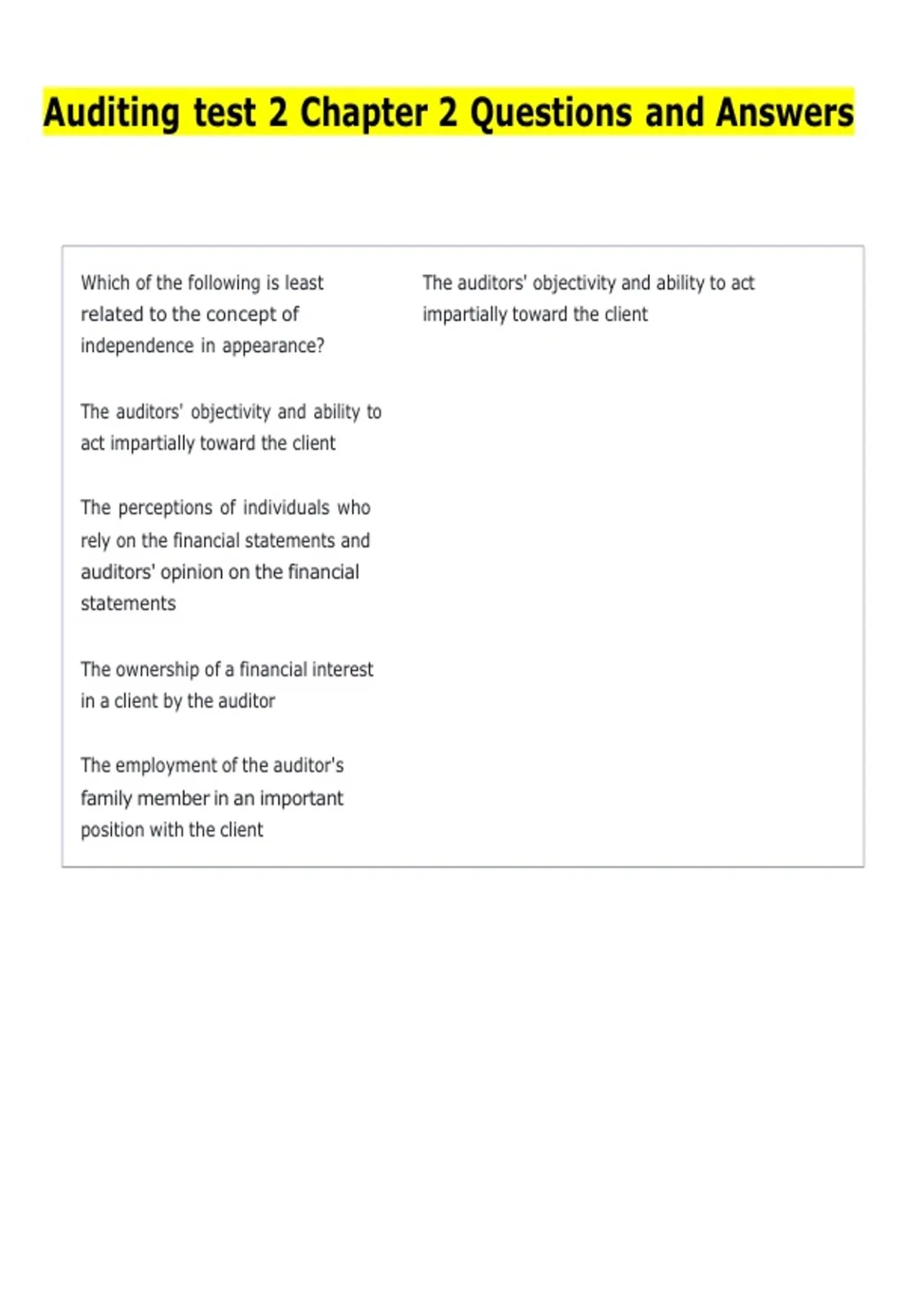 Auditing test 2 Chapter 2 Questions and Answers

Which of the following is least related to the concept of independence in appearance?

The auditors' objectivity and ability to act impartially toward the client

The perceptions of individuals who rely on the financial statements and auditors' opinion on the financial statements

The ownership of a financial interest in a client by the auditor

The employment of the auditor's family member in an important position with the client

The auditors' objectivity and ability to act impartially toward the client